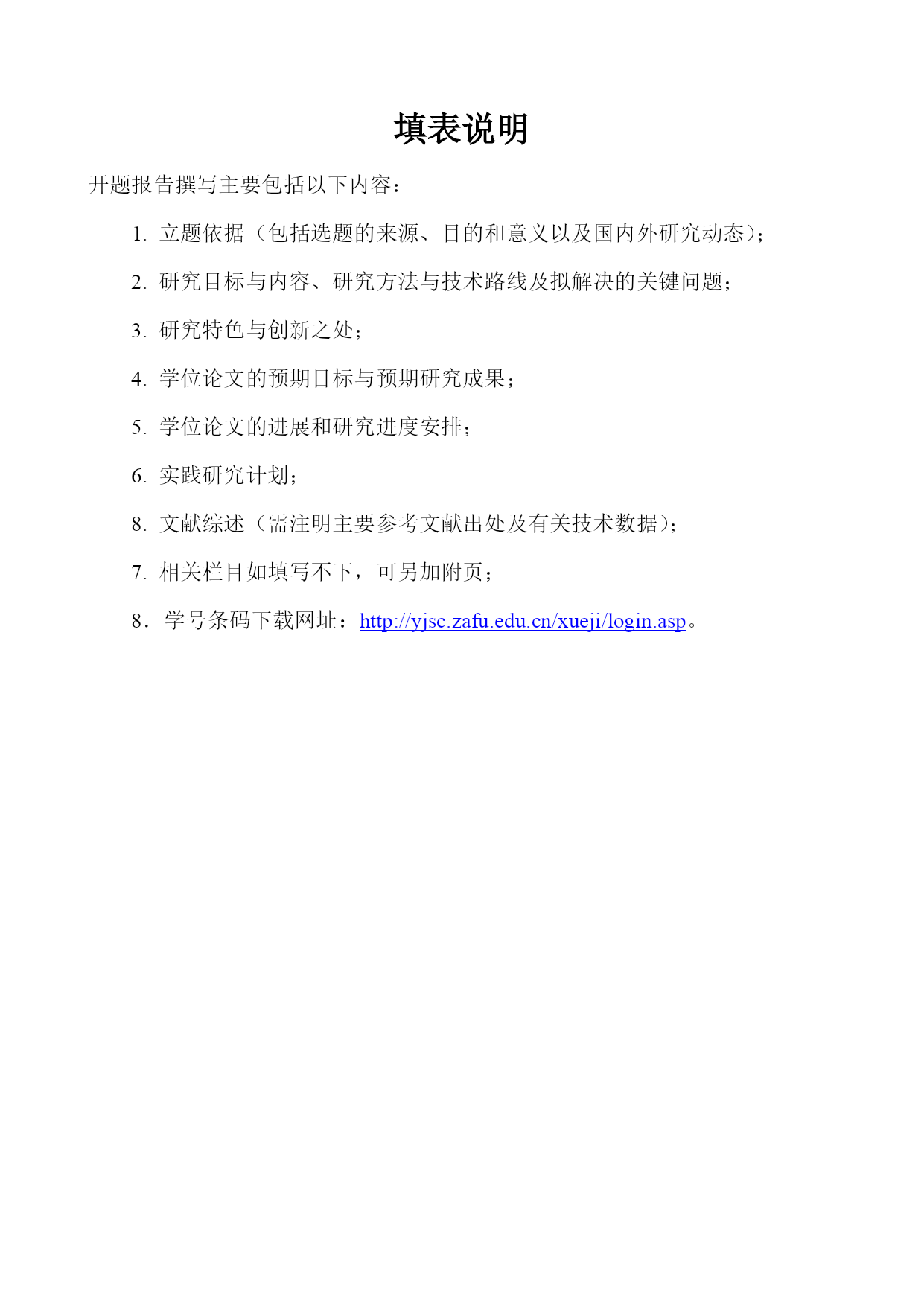 填表说明

开题报告撰写主要包括以下内容：

1. 立题依据（包括选题的来源、目的和意义以及国内外研究动态）；

2. 研究目标与内容、研究方法与技术路线及拟解决的关键问题；

3. 研究特色与创新之处；

4. 学位论文的预期目标与预期研究成果；

5. 学位论文的进展和研究进度安排；

6. 实践研究计划；

8. 文献综述（需注明主要参考文献出处及有关技术数据）；

7. 相关栏目如填写不下，可另加附页；

8．学号条码下载网址：http://yjsc.zafu.edu.cn/xueji/login.asp。